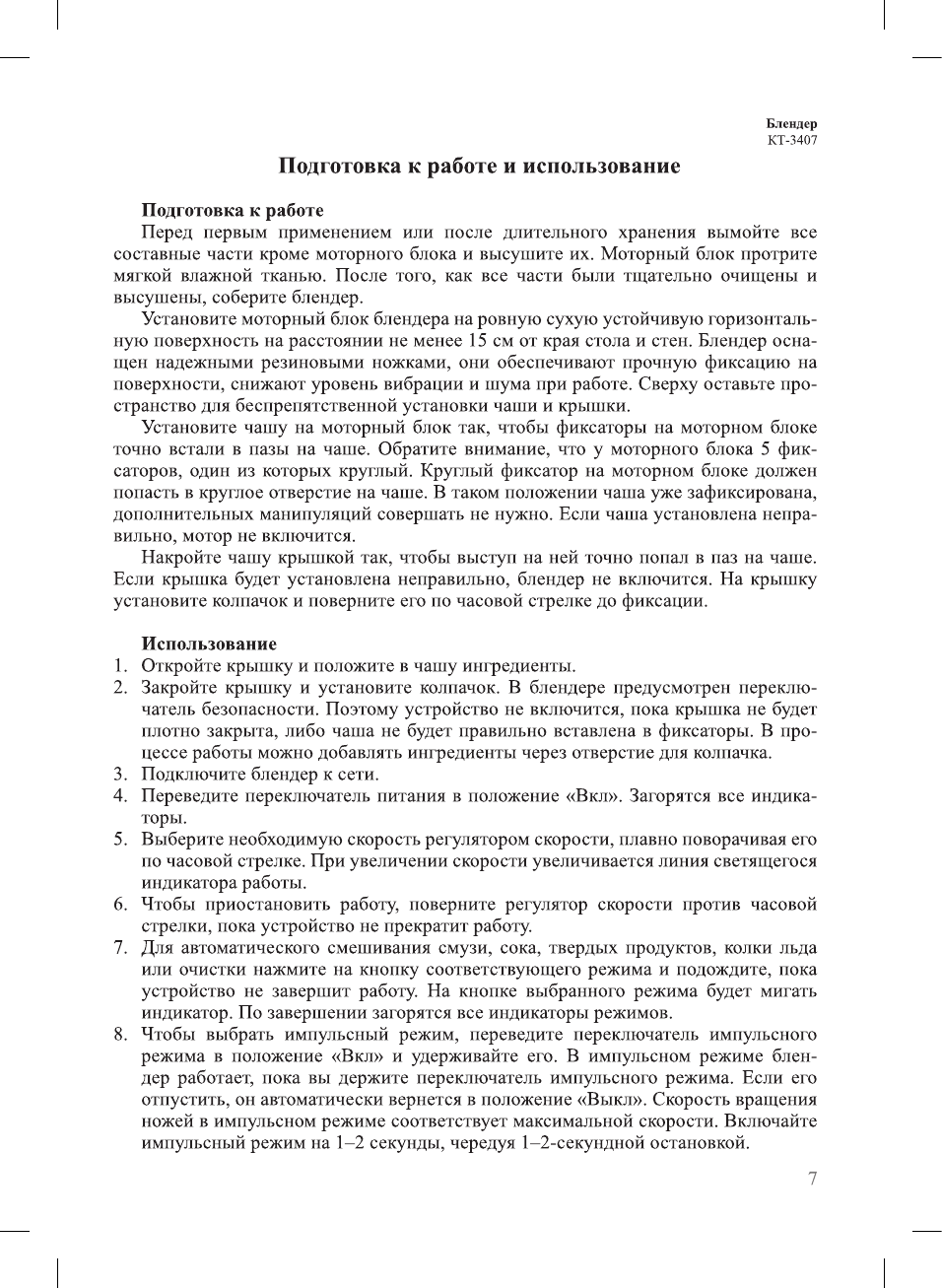 Блендер
КТ-3407

Подготовка к работе и использование

Подготовка к работе
Перед первым применением или после длительного хранения вымойте все составные части кроме моторного блока и высушите их. Моторный блок протрите мягкой влажной тканью. После того, как все части были тщательно очищены и высушены, соберите блендер.

Установите моторный блок блендера на ровную сухую устойчивую горизонтальную поверхность на расстоянии не менее 15 см от края стола и стен. Блендер оснащен надежными резиновыми ножками, они обеспечивают прочную фиксацию на поверхности, снижают уровень вибрации и шума при работе. Сверху оставьте пространство для беспрепятственной установки чаши и крышки.

Установите чашу на моторный блок так, чтобы фиксаторы на моторном блоке точно встали в пазы на чаше. Обратите внимание, что у моторного блока 5 фиксаторов, один из которых круглый. Круглый фиксатор на моторном блоке должен попасть в круглое отверстие на чаше. В таком положении чаша уже зафиксирована, дополнительных манипуляций совершать не нужно. Если чаша установлена неправильно, мотор не включится.

Накройте чашу крышкой так, чтобы выступ на ней точно попал в паз на чаше. Если крышка будет установлена неправильно, блендер не включится. На крышку установите колпачок и поверните его по часовой стрелке до фиксации.

Использование
1. Откройте крышку и положите в чашу ингредиенты.
2. Закройте крышку и установите колпачок. В блендере предусмотрен переключатель безопасности. Поэтому устройство не включится, пока крышка не будет плотно закрыта, либо чаша не будет правильно вставлена в фиксаторы. В процессе работы можно добавлять ингредиенты через отверстие для колпачка.
3. Подключите блендер к сети.
4. Переведите переключатель питания в положение «Вкл». Загорятся все индикаторы.
5. Выберите необходимую скорость регулятором скорости, плавно поворачивая его по часовой стрелке. При увеличении скорости увеличивается линия светящегося индикатора работы.
6. Чтобы приостановить работу, поверните регулятор скорости против часовой стрелки, пока устройство не прекратит работу.
7. Для автоматического смешивания смузи, сока, твердых продуктов, колки льда или очистки нажмите на кнопку соответствующего режима и подождите, пока устройство не завершит работу. На кнопке выбранного режима будет мигать индикатор. По завершении загорятся все индикаторы режимов.
8. Чтобы выбрать импульсный режим, переведите переключатель импульсного режима в положение «Вкл» и удерживайте его. В импульсном режиме блендер работает, пока вы держите переключатель импульсного режима. Если его отпустить, он автоматически вернется в положение «Выкл». Скорость вращения ножей в импульсном режиме соответствует максимальной скорости. Включайте импульсный режим на 1–2 секунды, чередуя 1–2-секундной остановкой.

7